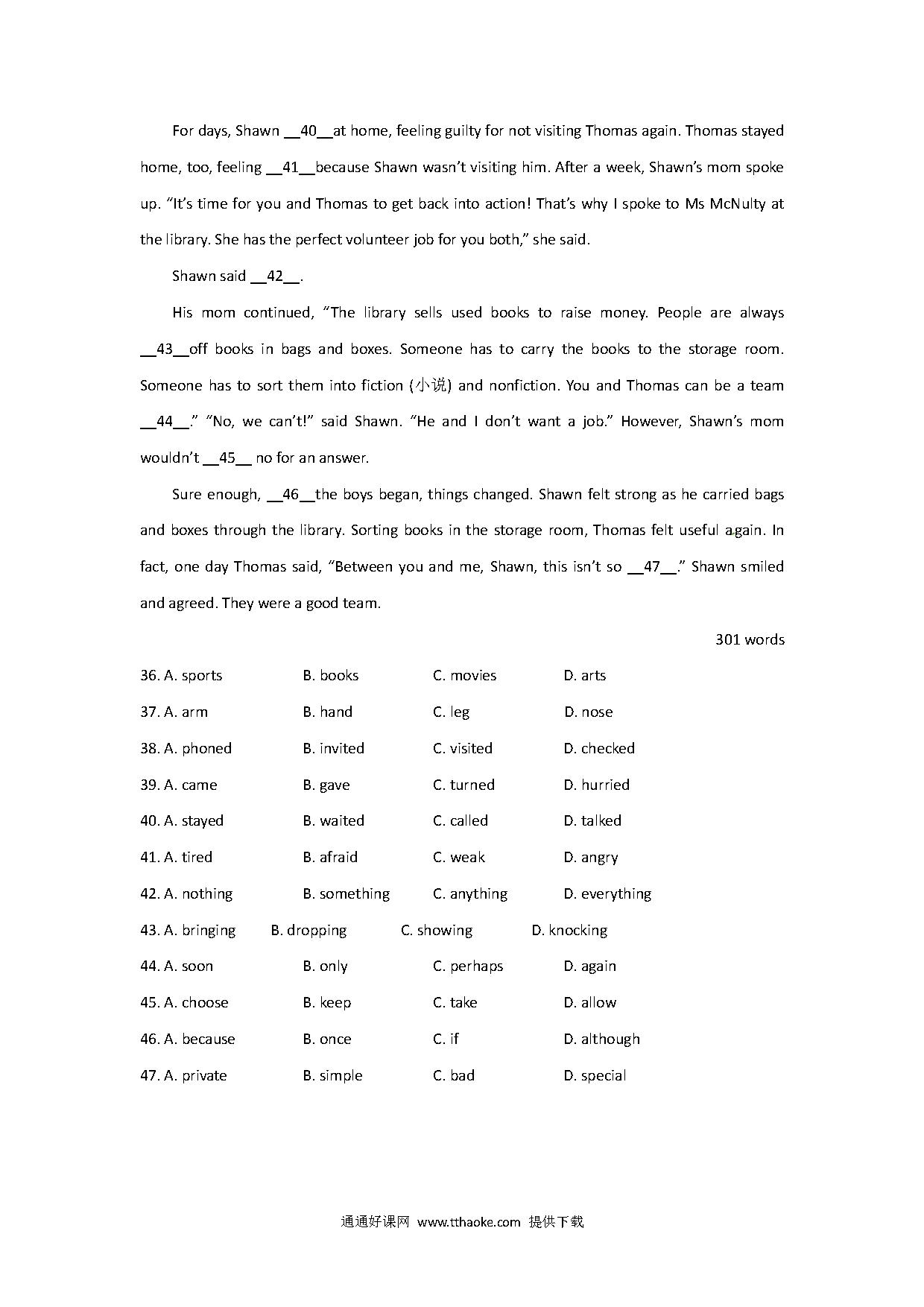 For days, Shawn __40__at home, feeling guilty for not visiting Thomas again. Thomas stayed home, too, feeling __41__because Shawn wasn't visiting him. After a week, Shawn's mom spoke up. "It's time for you and Thomas to get back into action! That's why I spoke to Ms McNulty at the library. She has the perfect volunteer job for you both," she said.

Shawn said __42__.

His mom continued, "The library sells used books to raise money. People are always __43__off books in bags and boxes. Someone has to carry the books to the storage room. Someone has to sort them into fiction (小说) and nonfiction. You and Thomas can be a team __44__." "No, we can't!" said Shawn. "He and I don't want a job." However, Shawn's mom wouldn't __45__ no for an answer.

Sure enough, __46__the boys began, things changed. Shawn felt strong as he carried bags and boxes through the library. Sorting books in the storage room, Thomas felt useful again. In fact, one day Thomas said, "Between you and me, Shawn, this isn't so __47__." Shawn smiled and agreed. They were a good team.

301 words

36. A. sports B. books C. movies D. arts
37. A. arm B. hand C. leg D. nose
38. A. phoned B. invited C. visited D. checked
39. A. came B. gave C. turned D. hurried
40. A. stayed B. waited C. called D. talked
41. A. tired B. afraid C. weak D. angry
42. A. nothing B. something C. anything D. everything
43. A. bringing B. dropping C. showing D. knocking
44. A. soon B. only C. perhaps D. again
45. A. choose B. keep C. take D. allow
46. A. because B. once C. if D. although
47. A. private B. simple C. bad D. special

通通好课网 www.tthaoke.com 提供下载